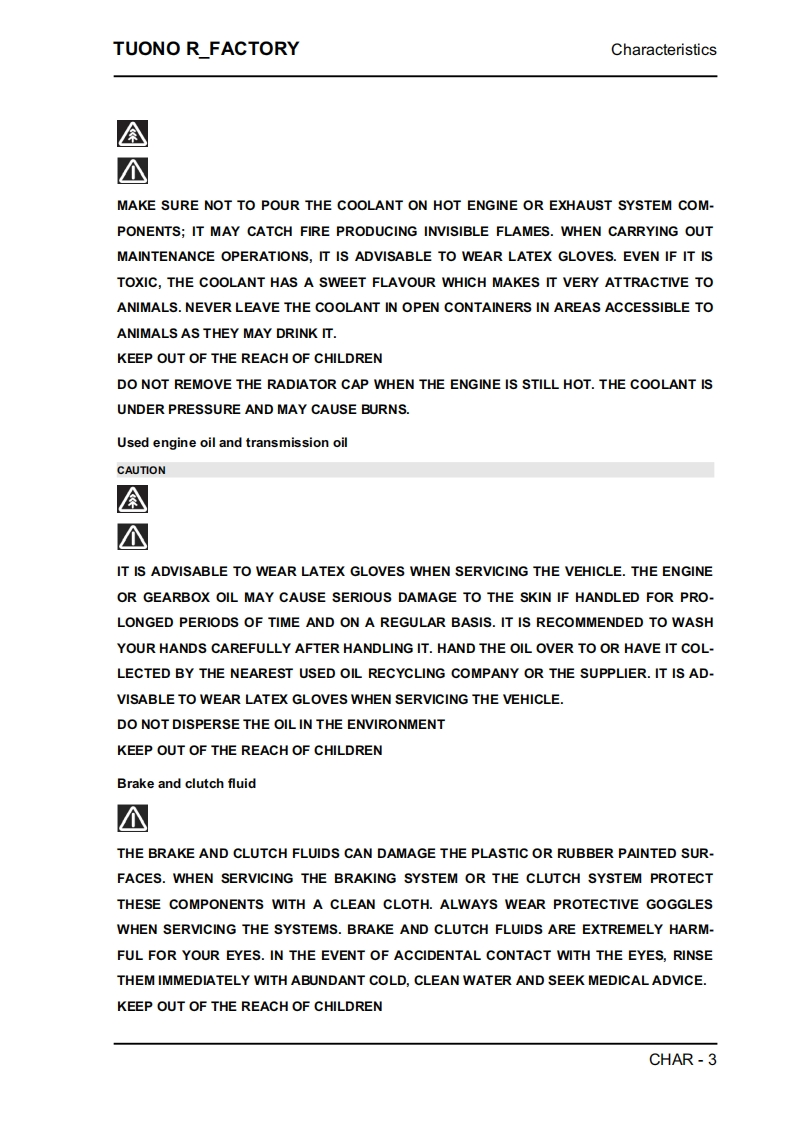 TUONO R_FACTORY

Characteristics

MAKE SURE NOT TO POUR THE COOLANT ON HOT ENGINE OR EXHAUST SYSTEM COMPONENTS; IT MAY CATCH FIRE PRODUCING INVISIBLE FLAMES. WHEN CARRYING OUT MAINTENANCE OPERATIONS, IT IS ADVISABLE TO WEAR LATEX GLOVES. EVEN IF IT IS TOXIC, THE COOLANT HAS A SWEET FLAVOUR WHICH MAKES IT VERY ATTRACTIVE TO ANIMALS. NEVER LEAVE THE COOLANT IN OPEN CONTAINERS IN AREAS ACCESSIBLE TO ANIMALS AS THEY MAY DRINK IT.
KEEP OUT OF THE REACH OF CHILDREN
DO NOT REMOVE THE RADIATOR CAP WHEN THE ENGINE IS STILL HOT. THE COOLANT IS UNDER PRESSURE AND MAY CAUSE BURNS.

Used engine oil and transmission oil

CAUTION

IT IS ADVISABLE TO WEAR LATEX GLOVES WHEN SERVICING THE VEHICLE. THE ENGINE OR GEARBOX OIL MAY CAUSE SERIOUS DAMAGE TO THE SKIN IF HANDLED FOR PROLONGED PERIODS OF TIME AND ON A REGULAR BASIS. IT IS RECOMMENDED TO WASH YOUR HANDS CAREFULLY AFTER HANDLING IT. HAND THE OIL OVER TO OR HAVE IT COLLECTED BY THE NEAREST USED OIL RECYCLING COMPANY OR THE SUPPLIER. IT IS ADVISABLE TO WEAR LATEX GLOVES WHEN SERVICING THE VEHICLE.
DO NOT DISPERSE THE OIL IN THE ENVIRONMENT
KEEP OUT OF THE REACH OF CHILDREN

Brake and clutch fluid

THE BRAKE AND CLUTCH FLUIDS CAN DAMAGE THE PLASTIC OR RUBBER PAINTED SURFACES. WHEN SERVICING THE BRAKING SYSTEM OR THE CLUTCH SYSTEM PROTECT THESE COMPONENTS WITH A CLEAN CLOTH. ALWAYS WEAR PROTECTIVE GOGGLES WHEN SERVICING THE SYSTEMS. BRAKE AND CLUTCH FLUIDS ARE EXTREMELY HARMFUL FOR YOUR EYES. IN THE EVENT OF ACCIDENTAL CONTACT WITH THE EYES, RINSE THEM IMMEDIATELY WITH ABUNDANT COLD, CLEAN WATER AND SEEK MEDICAL ADVICE.
KEEP OUT OF THE REACH OF CHILDREN

CHAR - 3